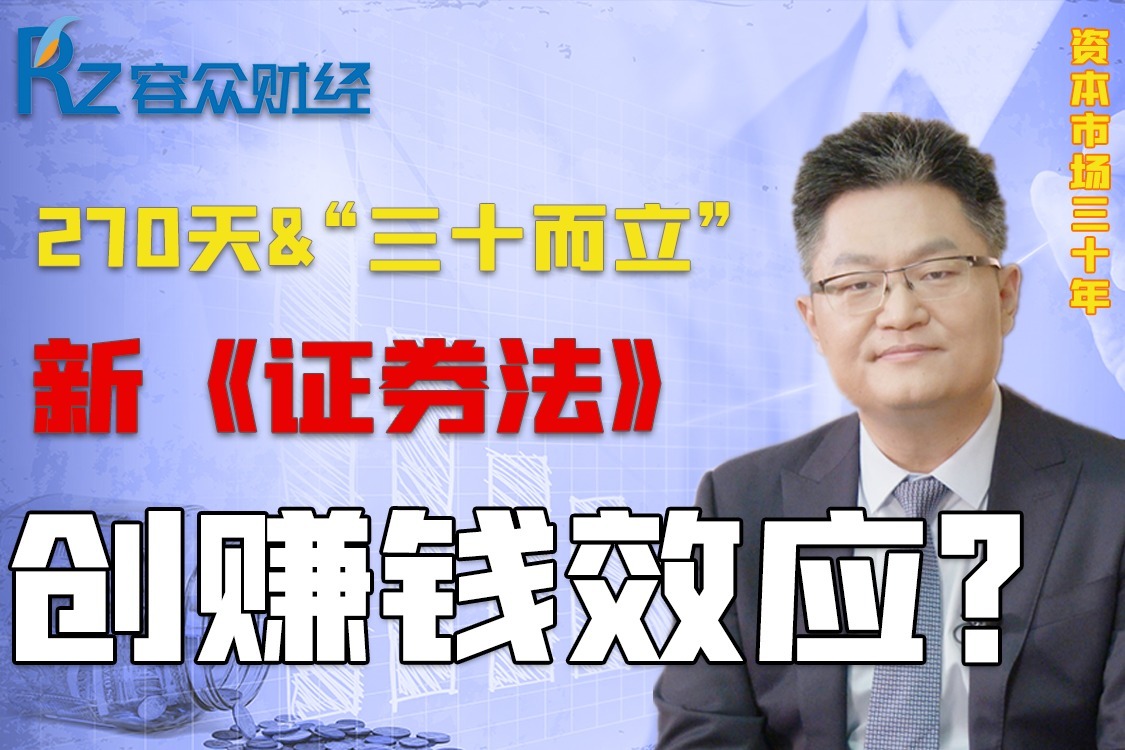 RZ 容众财经

资本市场三十年

270天&“三十而立”

新《证券法》

创赚钱效应？